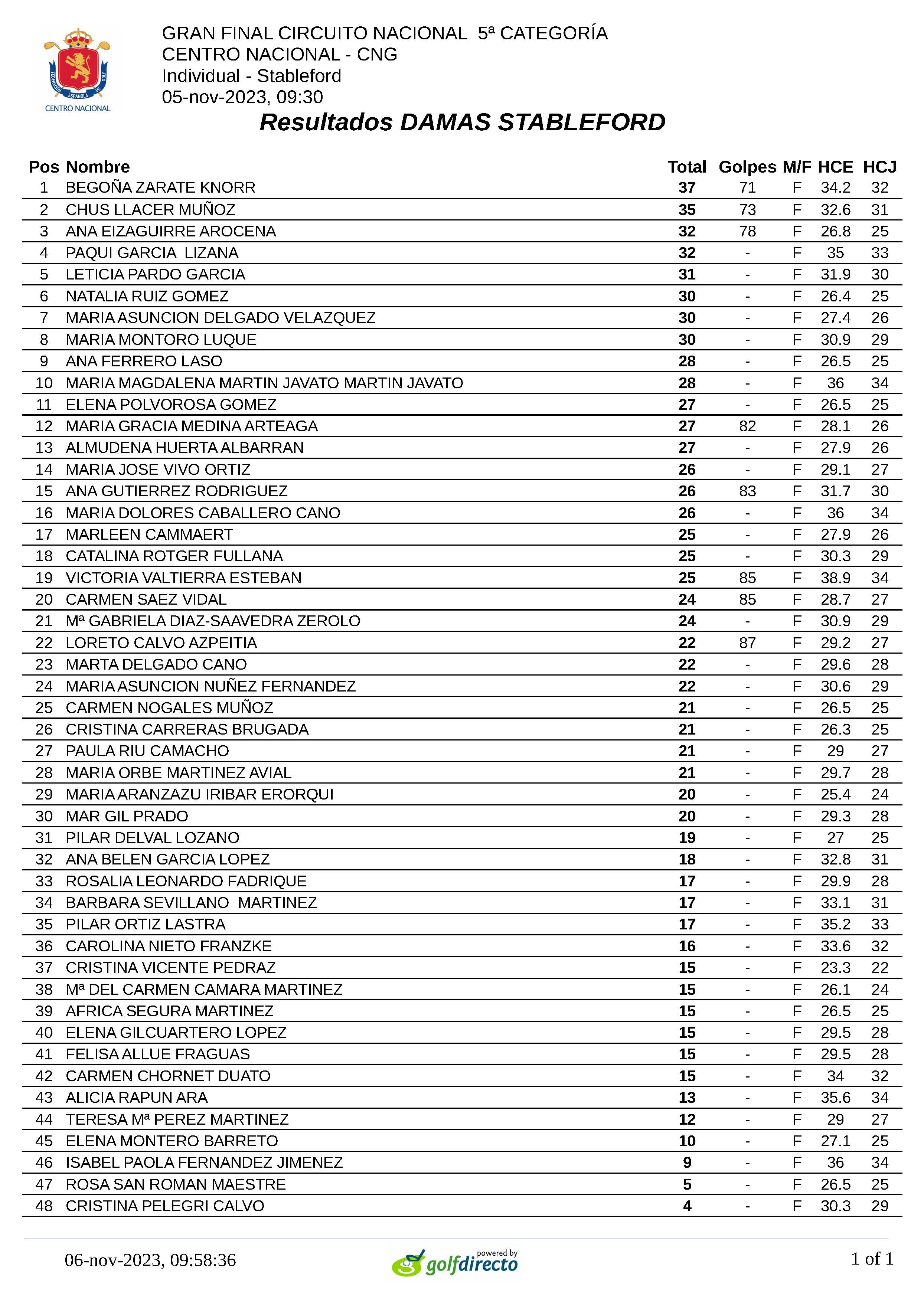 FEDERACIÓN ESPAÑOLA DE GOLF
CENTRO NACIONAL

GRAN FINAL CIRCUITO NACIONAL 5ª CATEGORÍA
CENTRO NACIONAL - CNG
Individual - Stableford
05-nov-2023, 09:30

Resultados DAMAS STABLEFORD

| Pos | Nombre | Total | Golpes | M/F | HCE | HCJ |
|---|---|---|---|---|---|---|
| 1 | BEGOÑA ZARATE KNORR | 37 | 71 | F | 34.2 | 32 |
| 2 | CHUS LLACER MUÑOZ | 35 | 73 | F | 32.6 | 31 |
| 3 | ANA EIZAGUIRRE AROCENA | 32 | 78 | F | 26.8 | 25 |
| 4 | PAQUI GARCIA LIZANA | 32 | - | F | 35 | 33 |
| 5 | LETICIA PARDO GARCIA | 31 | - | F | 31.9 | 30 |
| 6 | NATALIA RUIZ GOMEZ | 30 | - | F | 26.4 | 25 |
| 7 | MARIA ASUNCION DELGADO VELAZQUEZ | 30 | - | F | 27.4 | 26 |
| 8 | MARIA MONTORO LUQUE | 30 | - | F | 30.9 | 29 |
| 9 | ANA FERRERO LASO | 28 | - | F | 26.5 | 25 |
| 10 | MARIA MAGDALENA MARTIN JAVATO MARTIN JAVATO | 28 | - | F | 36 | 34 |
| 11 | ELENA POLVOROSA GOMEZ | 27 | - | F | 26.5 | 25 |
| 12 | MARIA GRACIA MEDINA ARTEAGA | 27 | 82 | F | 28.1 | 26 |
| 13 | ALMUDENA HUERTA ALBARRAN | 27 | - | F | 27.9 | 26 |
| 14 | MARIA JOSE VIVO ORTIZ | 26 | - | F | 29.1 | 27 |
| 15 | ANA GUTIERREZ RODRIGUEZ | 26 | 83 | F | 31.7 | 30 |
| 16 | MARIA DOLORES CABALLERO CANO | 26 | - | F | 36 | 34 |
| 17 | MARLEEN CAMMAERT | 25 | - | F | 27.9 | 26 |
| 18 | CATALINA ROTGER FULLANA | 25 | - | F | 30.3 | 29 |
| 19 | VICTORIA VALTIERRA ESTEBAN | 25 | 85 | F | 38.9 | 34 |
| 20 | CARMEN SAEZ VIDAL | 24 | 85 | F | 28.7 | 27 |
| 21 | Mª GABRIELA DIAZ-SAAVEDRA ZEROLO | 24 | - | F | 30.9 | 29 |
| 22 | LORETO CALVO AZPEITIA | 22 | 87 | F | 29.2 | 27 |
| 23 | MARTA DELGADO CANO | 22 | - | F | 29.6 | 28 |
| 24 | MARIA ASUNCION NUÑEZ FERNANDEZ | 22 | - | F | 30.6 | 29 |
| 25 | CARMEN NOGALES MUÑOZ | 21 | - | F | 26.5 | 25 |
| 26 | CRISTINA CARRERAS BRUGADA | 21 | - | F | 26.3 | 25 |
| 27 | PAULA RIU CAMACHO | 21 | - | F | 29 | 27 |
| 28 | MARIA ORBE MARTINEZ AVIAL | 21 | - | F | 29.7 | 28 |
| 29 | MARIA ARANZAZU IRIBAR ERORQUI | 20 | - | F | 25.4 | 24 |
| 30 | MAR GIL PRADO | 20 | - | F | 29.3 | 28 |
| 31 | PILAR DELVAL LOZANO | 19 | - | F | 27 | 25 |
| 32 | ANA BELEN GARCIA LOPEZ | 18 | - | F | 32.8 | 31 |
| 33 | ROSALIA LEONARDO FADRIQUE | 17 | - | F | 29.9 | 28 |
| 34 | BARBARA SEVILLANO MARTINEZ | 17 | - | F | 33.1 | 31 |
| 35 | PILAR ORTIZ LASTRA | 17 | - | F | 35.2 | 33 |
| 36 | CAROLINA NIETO FRANZKE | 16 | - | F | 33.6 | 32 |
| 37 | CRISTINA VICENTE PEDRAZ | 15 | - | F | 23.3 | 22 |
| 38 | Mª DEL CARMEN CAMARA MARTINEZ | 15 | - | F | 26.1 | 24 |
| 39 | AFRICA SEGURA MARTINEZ | 15 | - | F | 26.5 | 25 |
| 40 | ELENA GILCUARTERO LOPEZ | 15 | - | F | 29.5 | 28 |
| 41 | FELISA ALLUE FRAGUAS | 15 | - | F | 29.5 | 28 |
| 42 | CARMEN CHORNET DUATO | 15 | - | F | 34 | 32 |
| 43 | ALICIA RAPUN ARA | 13 | - | F | 35.6 | 34 |
| 44 | TERESA Mª PEREZ MARTINEZ | 12 | - | F | 29 | 27 |
| 45 | ELENA MONTERO BARRETO | 10 | - | F | 27.1 | 25 |
| 46 | ISABEL PAOLA FERNANDEZ JIMENEZ | 9 | - | F | 36 | 34 |
| 47 | ROSA SAN ROMAN MAESTRE | 5 | - | F | 26.5 | 25 |
| 48 | CRISTINA PELEGRI CALVO | 4 | - | F | 30.3 | 29 |

06-nov-2023, 09:58:36 powered by golfdirecto 1 of 1